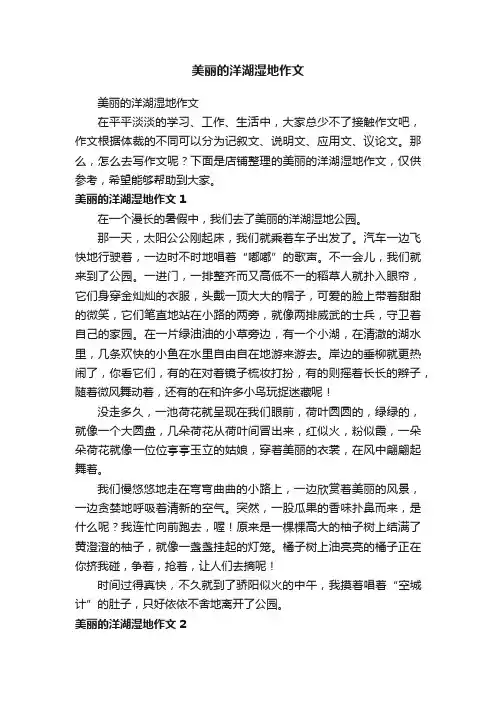 美丽的洋湖湿地作文

美丽的洋湖湿地作文

在平平淡淡的学习、工作、生活中，大家总少不了接触作文吧，作文根据体裁的不同可以分为记叙文、说明文、应用文、议论文。那么，怎么去写作文呢？下面是店铺整理的美丽的洋湖湿地作文，仅供参考，希望能够帮助到大家。

美丽的洋湖湿地作文 1

在一个漫长的暑假中，我们去了美丽的洋湖湿地公园。

那一天，太阳公公刚起床，我们就乘着车子出发了。汽车一边飞快地行驶着，一边时不时地唱着“嘟嘟”的歌声。不一会儿，我们就来到了公园。一进门，一排整齐而又高低不一的稻草人就扑入眼帘，它们身穿金灿灿的衣服，头戴一顶大大的帽子，可爱的脸上带着甜甜的微笑，它们笔直地站在小路的两旁，就像两排威武的士兵，守卫着自己的家园。在一片绿油油的小草旁边，有一个小湖，在清澈的湖水里，几条欢快的小鱼在水里自由自在地游来游去。岸边的垂柳就更热闹了，你看它们，有的在对着镜子梳妆打扮，有的则摇着长长的辫子，随着微风舞动着，还有的在和许多小鸟玩捉迷藏呢！

没走多久，一池荷花就呈现在我们眼前，荷叶圆圆的，绿绿的，就像一个大圆盘，几朵荷花从荷叶间冒出来，红似火，粉似霞，一朵朵荷花就像一位位亭亭玉立的姑娘，穿着美丽的衣裳，在风中翩翩起舞着。

我们慢悠悠地走在弯弯曲曲的小路上，一边欣赏着美丽的风景，一边贪婪地呼吸着清新的空气。突然，一股瓜果的香味扑鼻而来，是什么呢？我连忙向前跑去，喔！原来是一棵棵高大的柚子树上结满了黄澄澄的柚子，就像一盏盏挂起的灯笼。橘子树上油亮亮的橘子正在你挤我碰，争着，抢着，让人们去摘呢！

时间过得真快，不久就到了骄阳似火的中午，我摸着唱着“空城计”的肚子，只好依依不舍地离开了公园。

美丽的洋湖湿地作文 2